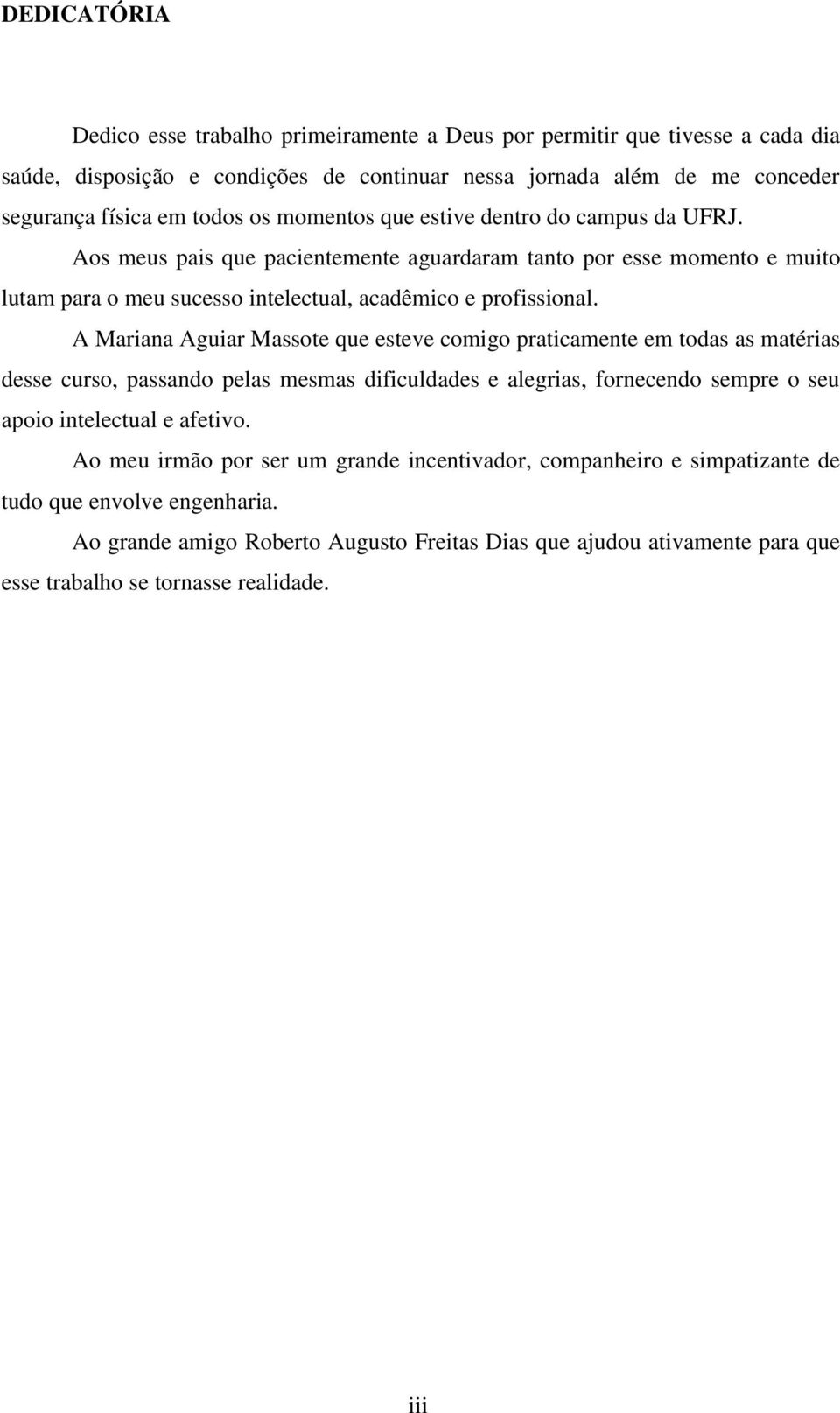 DEDICATÓRIA

Dedico esse trabalho primeiramente a Deus por permitir que tivesse a cada dia saúde, disposição e condições de continuar nessa jornada além de me conceder segurança física em todos os momentos que estive dentro do campus da UFRJ.

Aos meus pais que pacientemente aguardaram tanto por esse momento e muito lutam para o meu sucesso intelectual, acadêmico e profissional.

A Mariana Aguiar Massote que esteve comigo praticamente em todas as matérias desse curso, passando pelas mesmas dificuldades e alegrias, fornecendo sempre o seu apoio intelectual e afetivo.

Ao meu irmão por ser um grande incentivador, companheiro e simpatizante de tudo que envolve engenharia.

Ao grande amigo Roberto Augusto Freitas Dias que ajudou ativamente para que esse trabalho se tornasse realidade.

iii